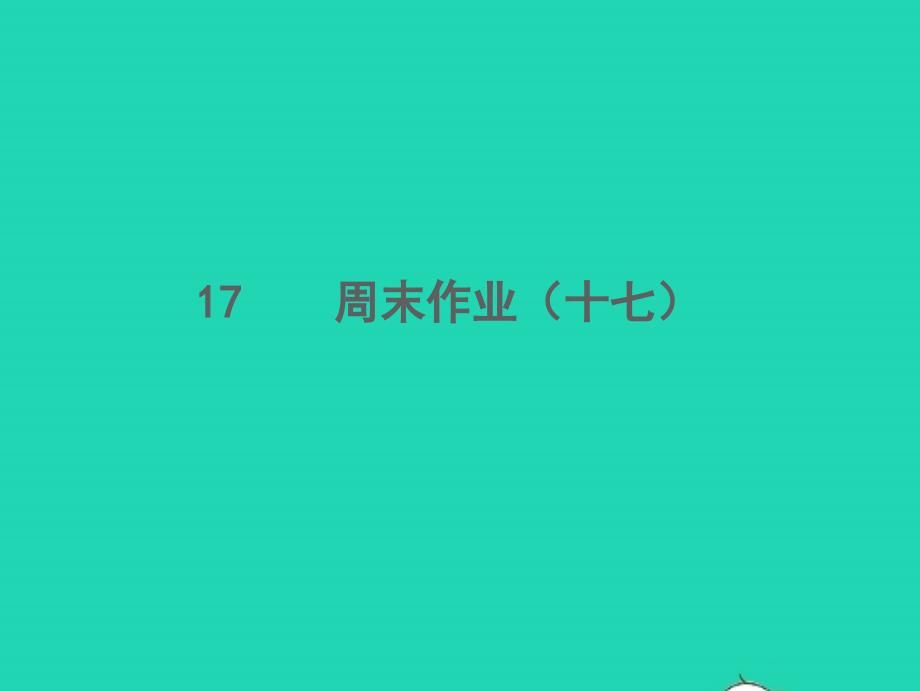 17 周末作业（十七）